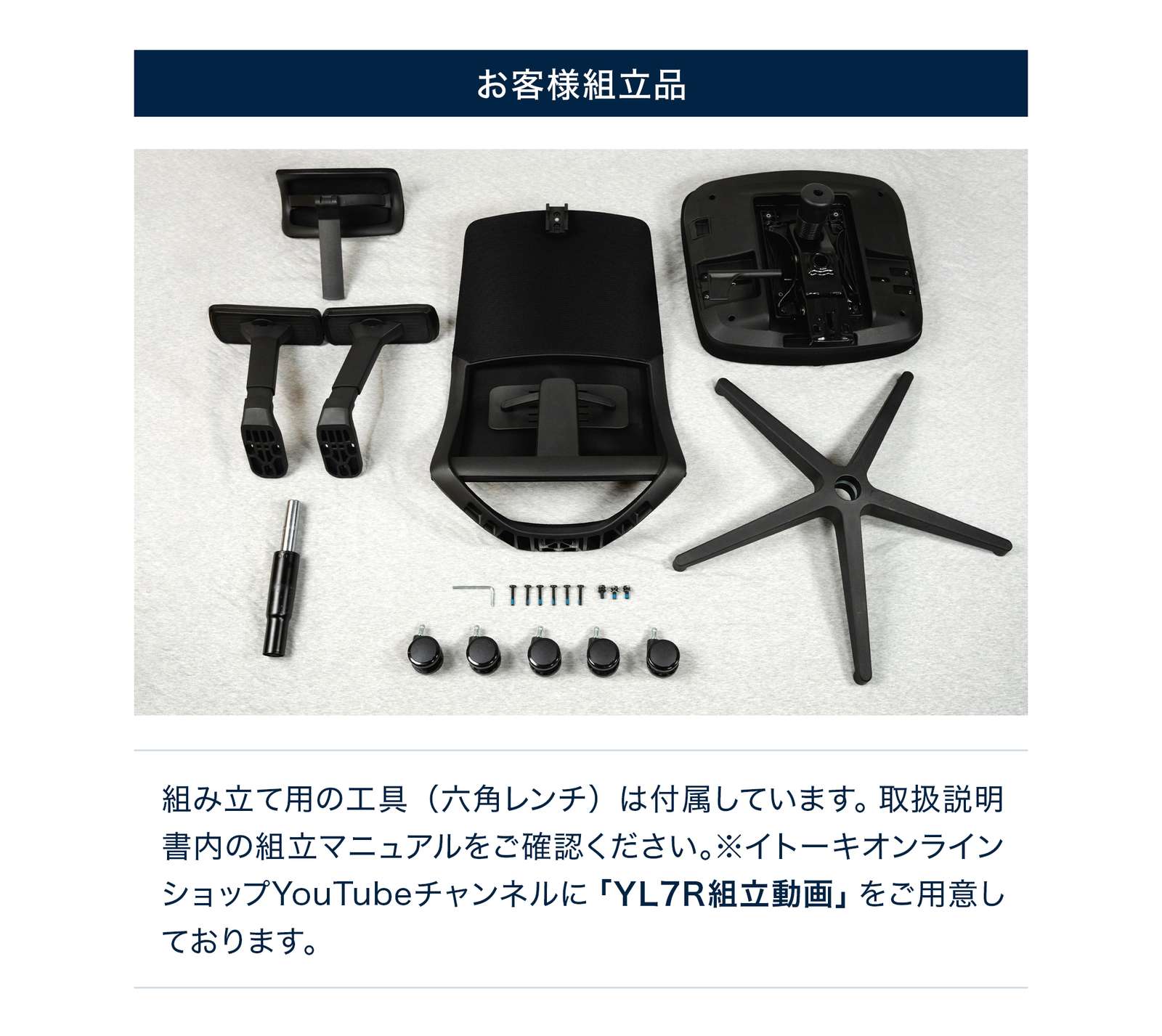 お客様組立品

組み立て用の工具（六角レンチ）は付属しています。取扱説明書内の組立マニュアルをご確認ください。※イトーキオンラインショップYouTubeチャンネルに「YL7R組立動画」をご用意しております。